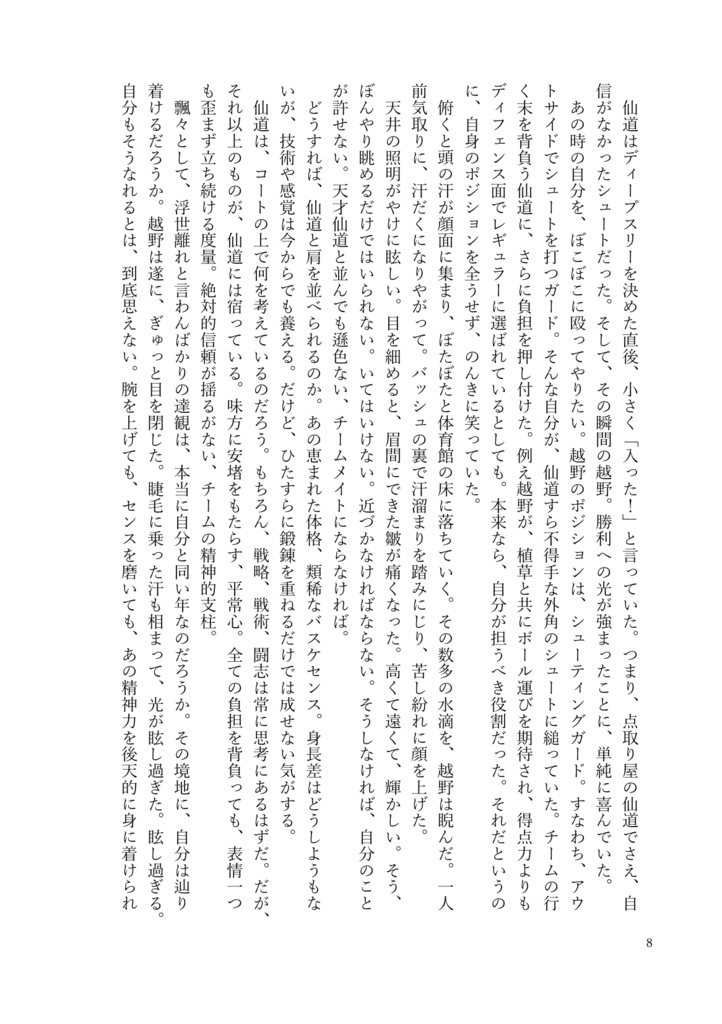 仙道はディープスリーを決めた直後、小さく「入った！」と言っていた。つまり、点取り屋の仙道でさえ、自信がなかったシュートだった。そして、その瞬間の越野。勝利への光が強まったことに、単純に喜んでいた。

あの時の自分を、ぼこぼこに殴ってやりたい。越野のポジションは、シューティングガード。すなわち、アウトサイドでシュートを打つガード。そんな自分が、仙道すら不得手な外角のシュートに縋っていた。チームの行く末を背負う仙道に、さらに負担を押し付けた。例え越野が、植草と共にボール運びを期待され、得点力よりもディフェンス面でレギュラーに選ばれているとしても。本来なら、自分が担うべき役割だった。それだというのに、自身のポジションを全うせず、のんきに笑っていた。

俯くと頭の汗が顔面に集まり、ぼたぼたと体育館の床に落ちていく。その数多の水滴を、越野は睨んだ。一人前気取りに、汗だくになりやがって。バッシュの裏で汗溜まりを踏みにじり、苦し紛れに顔を上げた。

天井の照明がやけに眩しい。目を細めると、眉間にできた皺が痛くなった。高くて遠くて、輝かしい。そう、ぼんやり眺めるだけではいられない。いてはいけない。近づかなければならない。そうしなければ、自分のことが許せない。天才仙道と並んでも遜色ない、チームメイトにならなければ。

どうすれば、仙道と肩を並べられるのか。あの恵まれた体格、類稀なバスケセンス。身長差はどうしようもないが、技術や感覚は今からでも養える。だけど、ひたすらに鍛錬を重ねるだけでは成せない気がする。

仙道は、コートの上で何を考えているのだろう。もちろん、戦略、戦術、闘志は常に思考にあるはずだ。だが、それ以上のものが、仙道には宿っている。味方に安堵をもたらす、平常心。全ての負担を背負っても、表情一つも歪まず立ち続ける度量。絶対的信頼が揺るがない、チームの精神的支柱。

飄々として、浮世離れと言わんばかりの達観は、本当に自分と同い年なのだろうか。その境地に、自分は辿り着けるだろうか。越野は遂に、ぎゅっと目を閉じた。睫毛に乗った汗も相まって、光が眩し過ぎた。眩し過ぎる。自分もそうなれるとは、到底思えない。腕を上げても、センスを磨いても、あの精神力を後天的に身に着けられ

8